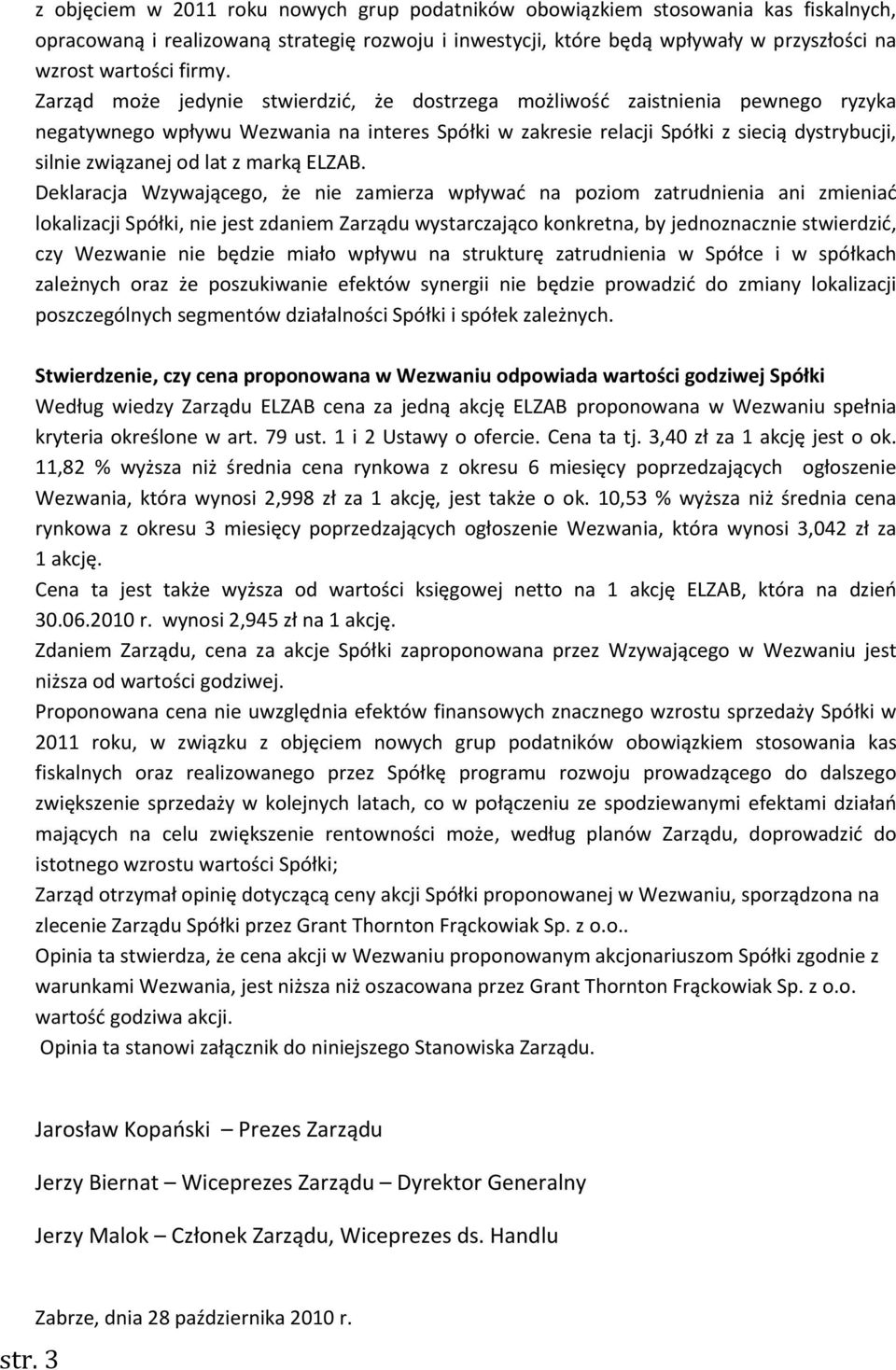 z objęciem w 2011 roku nowych grup podatników obowiązkiem stosowania kas fiskalnych, opracowaną i realizowaną strategię rozwoju i inwestycji, które będą wpływały w przyszłości na wzrost wartości firmy.

Zarząd może jedynie stwierdzić, że dostrzega możliwość zaistnienia pewnego ryzyka negatywnego wpływu Wezwania na interes Spółki w zakresie relacji Spółki z siecią dystrybucji, silnie związanej od lat z marką ELZAB.

Deklaracja Wzywającego, że nie zamierza wpływać na poziom zatrudnienia ani zmieniać lokalizacji Spółki, nie jest zdaniem Zarządu wystarczająco konkretna, by jednoznacznie stwierdzić, czy Wezwanie nie będzie miało wpływu na strukturę zatrudnienia w Spółce i w spółkach zależnych oraz że poszukiwanie efektów synergii nie będzie prowadzić do zmiany lokalizacji poszczególnych segmentów działalności Spółki i spółek zależnych.

Stwierdzenie, czy cena proponowana w Wezwaniu odpowiada wartości godziwej Spółki

Według wiedzy Zarządu ELZAB cena za jedną akcję ELZAB proponowana w Wezwaniu spełnia kryteria określone w art. 79 ust. 1 i 2 Ustawy o ofercie. Cena ta tj. 3,40 zł za 1 akcję jest o ok. 11,82 % wyższa niż średnia cena rynkowa z okresu 6 miesięcy poprzedzających ogłoszenie Wezwania, która wynosi 2,998 zł za 1 akcję, jest także o ok. 10,53 % wyższa niż średnia cena rynkowa z okresu 3 miesięcy poprzedzających ogłoszenie Wezwania, która wynosi 3,042 zł za 1 akcję.

Cena ta jest także wyższa od wartości księgowej netto na 1 akcję ELZAB, która na dzień 30.06.2010 r. wynosi 2,945 zł na 1 akcję.

Zdaniem Zarządu, cena za akcje Spółki zaproponowana przez Wzywającego w Wezwaniu jest niższa od wartości godziwej.

Proponowana cena nie uwzględnia efektów finansowych znacznego wzrostu sprzedaży Spółki w 2011 roku, w związku z objęciem nowych grup podatników obowiązkiem stosowania kas fiskalnych oraz realizowanego przez Spółkę programu rozwoju prowadzącego do dalszego zwiększenie sprzedaży w kolejnych latach, co w połączeniu ze spodziewanymi efektami działań mających na celu zwiększenie rentowności może, według planów Zarządu, doprowadzić do istotnego wzrostu wartości Spółki;

Zarząd otrzymał opinię dotyczącą ceny akcji Spółki proponowanej w Wezwaniu, sporządzona na zlecenie Zarządu Spółki przez Grant Thornton Frąckowiak Sp. z o.o..

Opinia ta stwierdza, że cena akcji w Wezwaniu proponowanym akcjonariuszom Spółki zgodnie z warunkami Wezwania, jest niższa niż oszacowana przez Grant Thornton Frąckowiak Sp. z o.o. wartość godziwa akcji.

Opinia ta stanowi załącznik do niniejszego Stanowiska Zarządu.

Jarosław Kopański – Prezes Zarządu

Jerzy Biernat – Wiceprezes Zarządu – Dyrektor Generalny

Jerzy Malok – Członek Zarządu, Wiceprezes ds. Handlu

Zabrze, dnia 28 października 2010 r.

str. 3